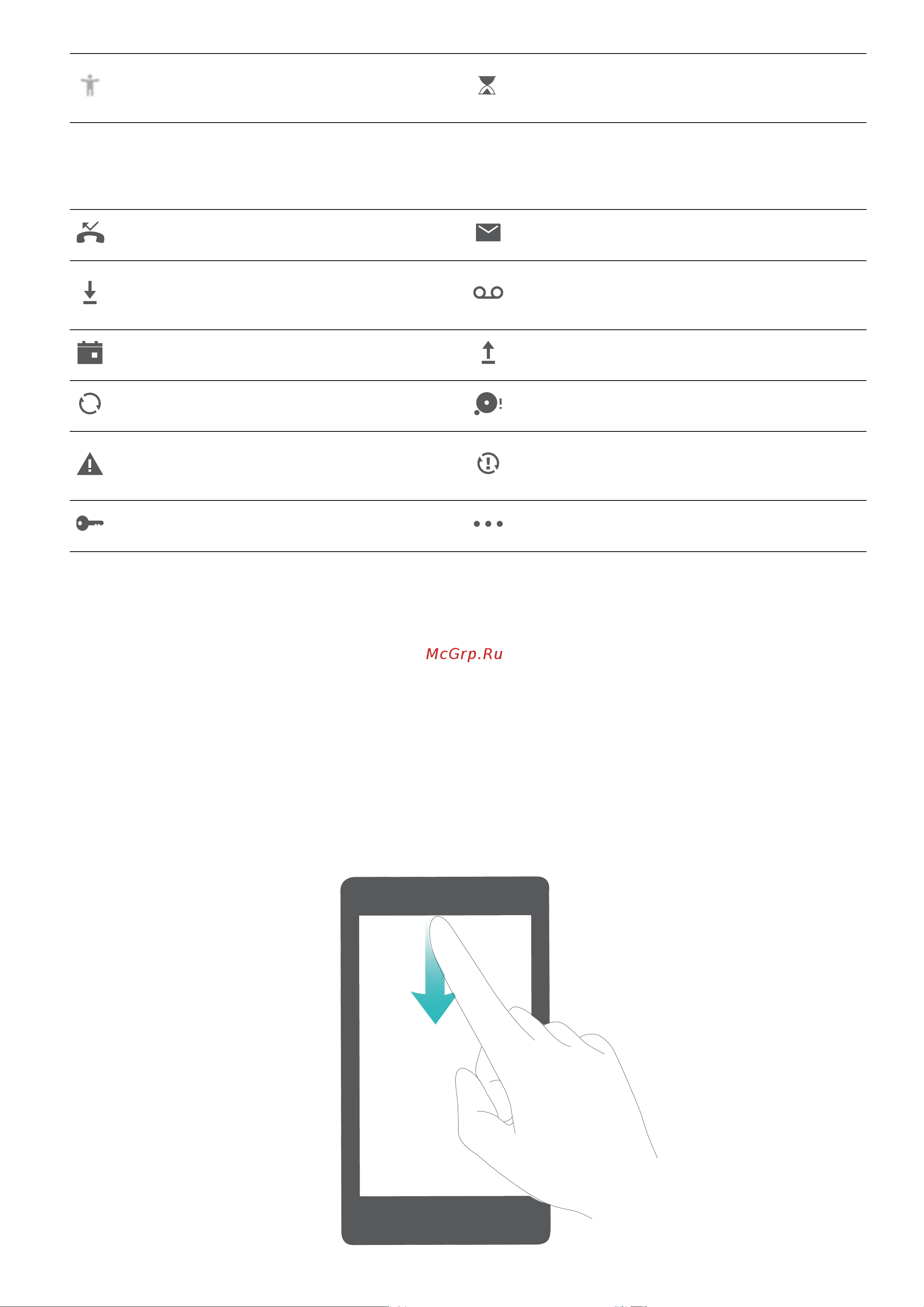 McGrp.Ru